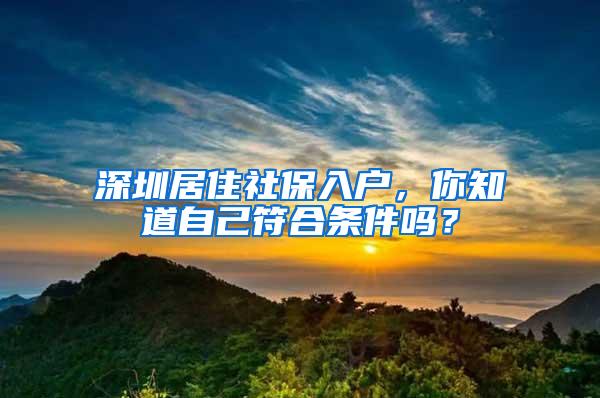 深圳居住社保入户，你知道自己符合条件吗？